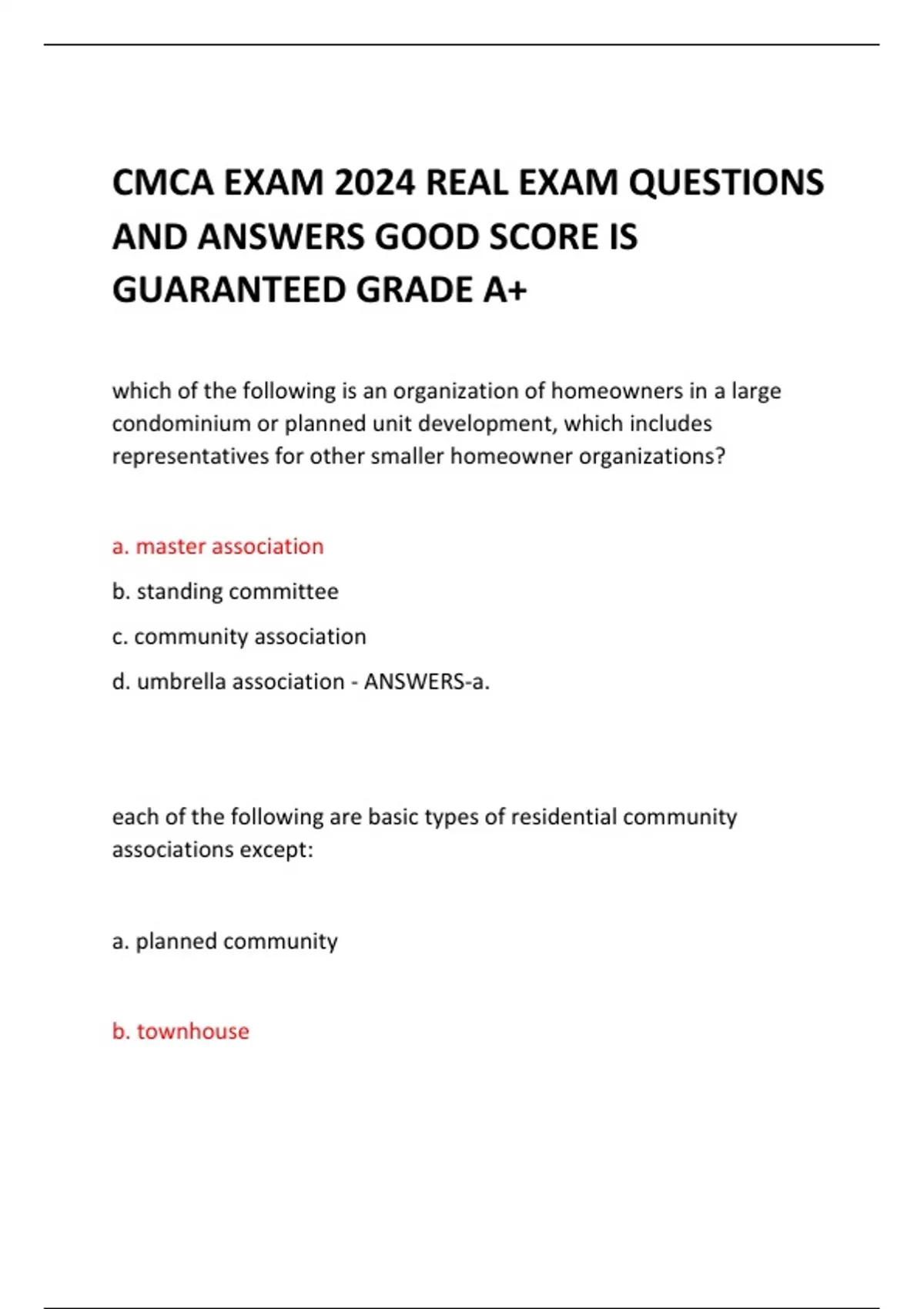 CMCA EXAM 2024 REAL EXAM QUESTIONS AND ANSWERS GOOD SCORE IS GUARANTEED GRADE A+

which of the following is an organization of homeowners in a large condominium or planned unit development, which includes representatives for other smaller homeowner organizations?

a. master association

b. standing committee

c. community association

d. umbrella association - ANSWERS-a.

each of the following are basic types of residential community associations except:

a. planned community

b. townhouse